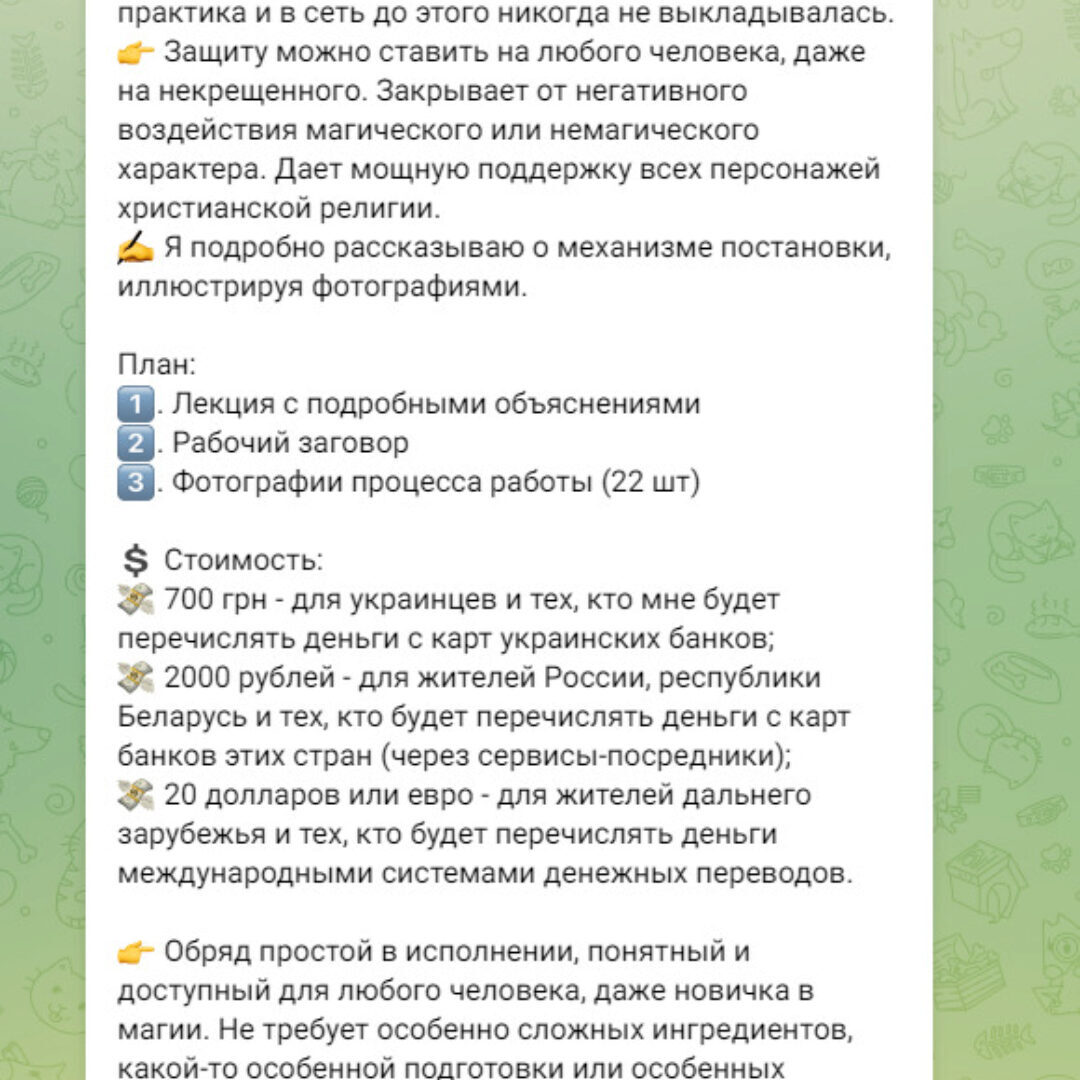 практика и в сеть до этого никогда не выкладывалась.
👉 Защиту можно ставить на любого человека, даже на некрещенного. Закрывает от негативного воздействия магического или немагического характера. Дает мощную поддержку всех персонажей христианской религии.
✍ Я подробно рассказываю о механизме постановки, иллюстрируя фотографиями.

План:
1️⃣. Лекция с подробными объяснениями
2️⃣. Рабочий заговор
3️⃣. Фотографии процесса работы (22 шт)

💲 Стоимость:
💸 700 грн - для украинцев и тех, кто мне будет перечислять деньги с карт украинских банков;
💸 2000 рублей - для жителей России, республики Беларусь и тех, кто будет перечислять деньги с карт банков этих стран (через сервисы-посредники);
💸 20 долларов или евро - для жителей дальнего зарубежья и тех, кто будет перечислять деньги международными системами денежных переводов.

👉 Обряд простой в исполнении, понятный и доступный для любого человека, даже новичка в магии. Не требует особенно сложных ингредиентов, какой-то особенной подготовки или особенных